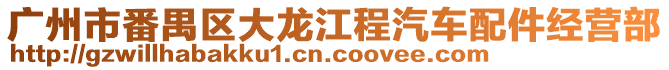 广州市番禺区大龙江程汽车配件经营部
http://gzwillhabakku1.cn.coovee.com